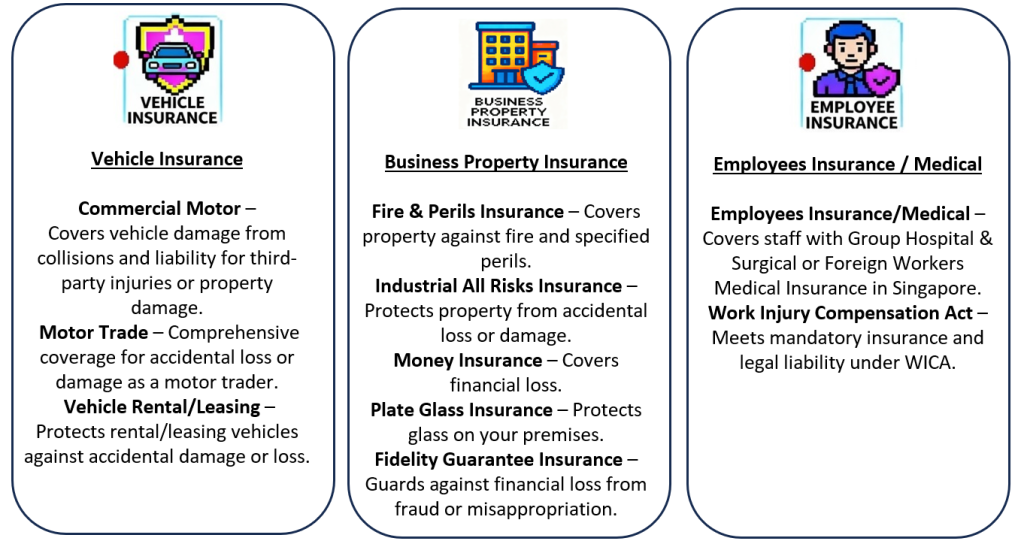 VEHICLE INSURANCE

Vehicle Insurance

Commercial Motor – Covers vehicle damage from collisions and liability for third-party injuries or property damage.

Motor Trade – Comprehensive coverage for accidental loss or damage as a motor trader.

Vehicle Rental/Leasing – Protects rental/leasing vehicles against accidental damage or loss.

BUSINESS PROPERTY INSURANCE

Business Property Insurance

Fire & Perils Insurance – Covers property against fire and specified perils.

Industrial All Risks Insurance – Protects property from accidental loss or damage.

Money Insurance – Covers financial loss.

Plate Glass Insurance – Protects glass on your premises.

Fidelity Guarantee Insurance – Guards against financial loss from fraud or misappropriation.

EMPLOYEE INSURANCE

Employees Insurance / Medical

Employees Insurance/Medical – Covers staff with Group Hospital & Surgical or Foreign Workers Medical Insurance in Singapore.

Work Injury Compensation Act – Meets mandatory insurance and legal liability under WICA.